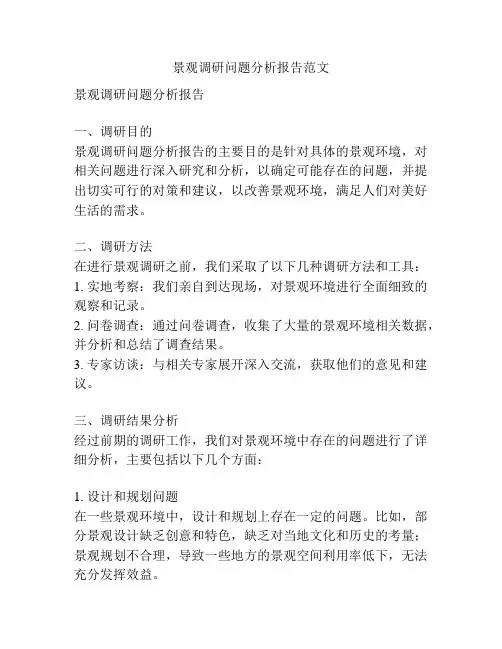 景观调研问题分析报告范文

景观调研问题分析报告

一、调研目的
景观调研问题分析报告的主要目的是针对具体的景观环境，对相关问题进行深入研究和分析，以确定可能存在的问题，并提出切实可行的对策和建议，以改善景观环境，满足人们对美好生活的需求。

二、调研方法
在进行景观调研之前，我们采取了以下几种调研方法和工具：
1. 实地考察：我们亲自到达现场，对景观环境进行全面细致的观察和记录。
2. 问卷调查：通过问卷调查，收集了大量的景观环境相关数据，并分析和总结了调查结果。
3. 专家访谈：与相关专家展开深入交流，获取他们的意见和建议。

三、调研结果分析
经过前期的调研工作，我们对景观环境中存在的问题进行了详细分析，主要包括以下几个方面：

1. 设计和规划问题
在一些景观环境中，设计和规划上存在一定的问题。比如，部分景观设计缺乏创意和特色，缺乏对当地文化和历史的考量；景观规划不合理，导致一些地方的景观空间利用率低下，无法充分发挥效益。